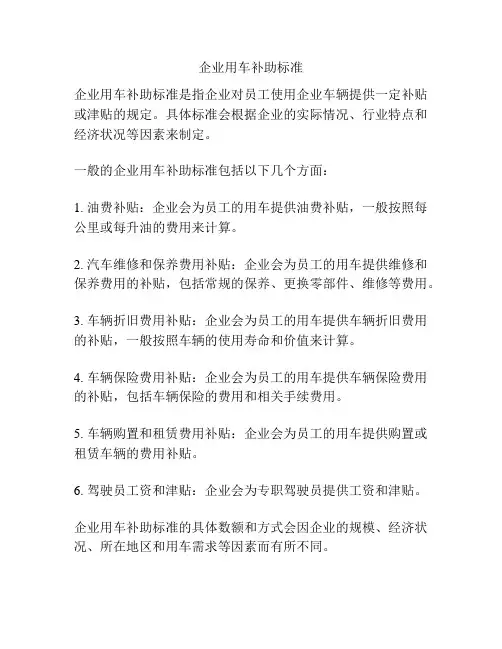 企业用车补助标准

企业用车补助标准是指企业对员工使用企业车辆提供一定补贴或津贴的规定。具体标准会根据企业的实际情况、行业特点和经济状况等因素来制定。

一般的企业用车补助标准包括以下几个方面：

1. 油费补贴：企业会为员工的用车提供油费补贴，一般按照每公里或每升油的费用来计算。

2. 汽车维修和保养费用补贴：企业会为员工的用车提供维修和保养费用的补贴，包括常规的保养、更换零部件、维修等费用。

3. 车辆折旧费用补贴：企业会为员工的用车提供车辆折旧费用的补贴，一般按照车辆的使用寿命和价值来计算。

4. 车辆保险费用补贴：企业会为员工的用车提供车辆保险费用的补贴，包括车辆保险的费用和相关手续费用。

5. 车辆购置和租赁费用补贴：企业会为员工的用车提供购置或租赁车辆的费用补贴。

6. 驾驶员工资和津贴：企业会为专职驾驶员提供工资和津贴。

企业用车补助标准的具体数额和方式会因企业的规模、经济状况、所在地区和用车需求等因素而有所不同。